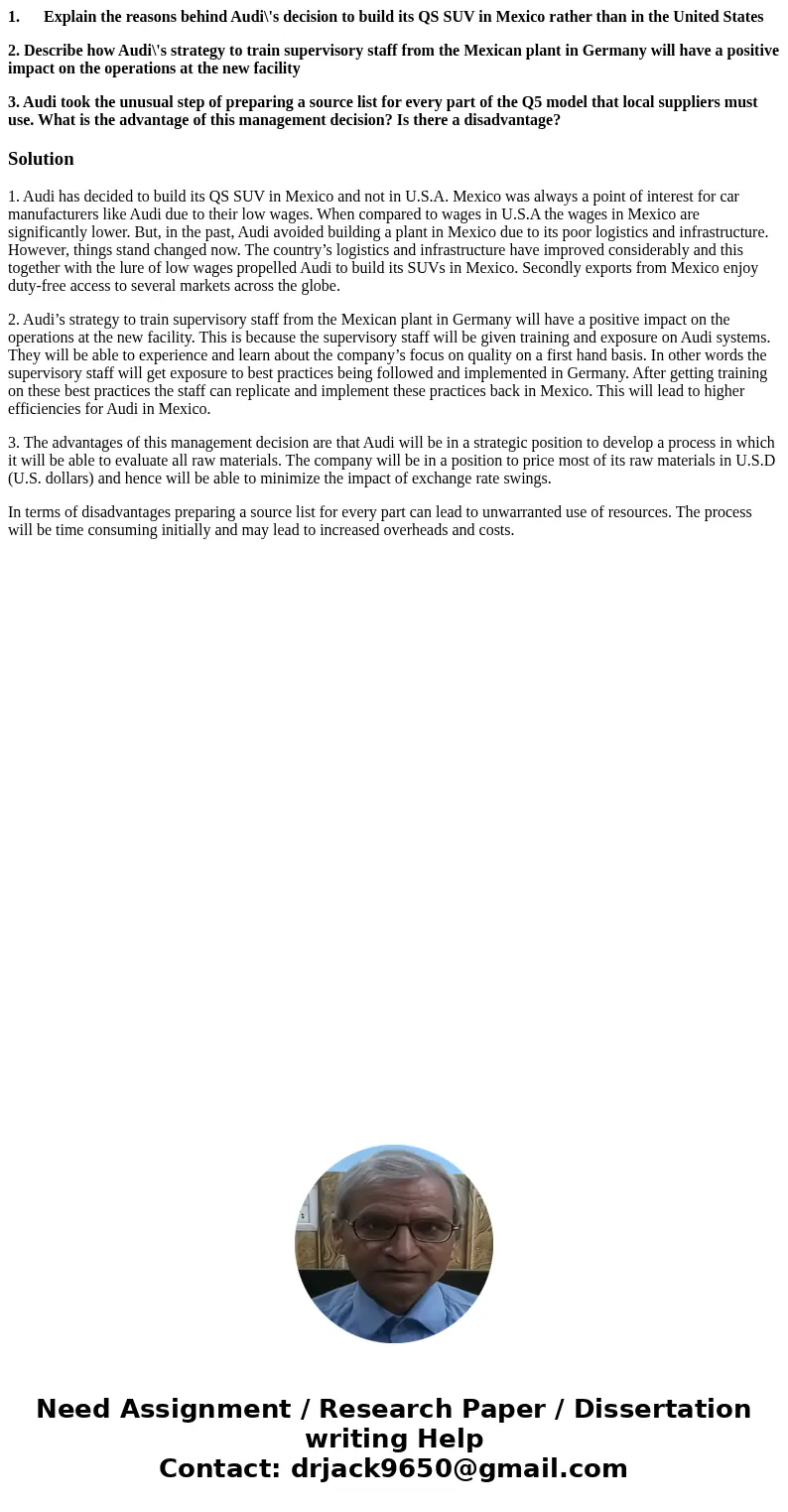 1. Explain the reasons behind Audi\'s decision to build its QS SUV in Mexico rather than in the United States

2. Describe how Audi\'s strategy to train supervisory staff from the Mexican plant in Germany will have a positive impact on the operations at the new facility

3. Audi took the unusual step of preparing a source list for every part of the Q5 model that local suppliers must use. What is the advantage of this management decision? Is there a disadvantage?

Solution

1. Audi has decided to build its QS SUV in Mexico and not in U.S.A. Mexico was always a point of interest for car manufacturers like Audi due to their low wages. When compared to wages in U.S.A the wages in Mexico are significantly lower. But, in the past, Audi avoided building a plant in Mexico due to its poor logistics and infrastructure. However, things stand changed now. The country’s logistics and infrastructure have improved considerably and this together with the lure of low wages propelled Audi to build its SUVs in Mexico. Secondly exports from Mexico enjoy duty-free access to several markets across the globe.

2. Audi’s strategy to train supervisory staff from the Mexican plant in Germany will have a positive impact on the operations at the new facility. This is because the supervisory staff will be given training and exposure on Audi systems. They will be able to experience and learn about the company’s focus on quality on a first hand basis. In other words the supervisory staff will get exposure to best practices being followed and implemented in Germany. After getting training on these best practices the staff can replicate and implement these practices back in Mexico. This will lead to higher efficiencies for Audi in Mexico.

3. The advantages of this management decision are that Audi will be in a strategic position to develop a process in which it will be able to evaluate all raw materials. The company will be in a position to price most of its raw materials in U.S.D (U.S. dollars) and hence will be able to minimize the impact of exchange rate swings.

In terms of disadvantages preparing a source list for every part can lead to unwarranted use of resources. The process will be time consuming initially and may lead to increased overheads and costs.

Need Assignment / Research Paper / Dissertation writing Help
Contact: drjack9650@gmail.com